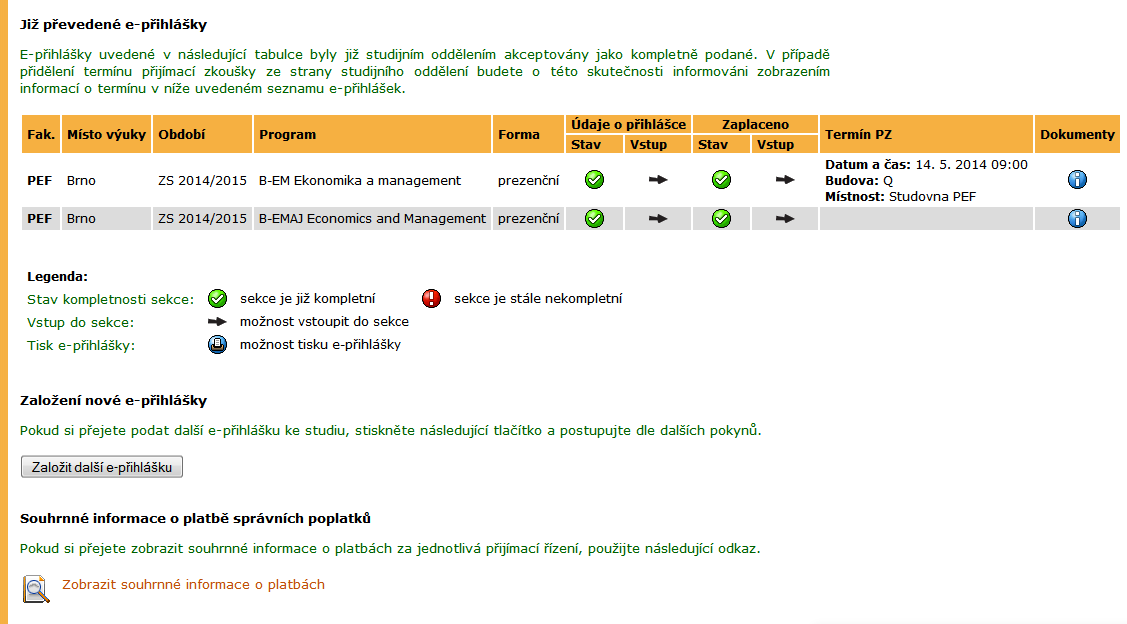 Již převedené e-přihlášky

E-přihlášky uvedené v následující tabulce byly již studijním oddělením akceptovány jako kompletně podané. V případě přidělení termínu přijímací zkoušky ze strany studijního oddělení budete o této skutečnosti informováni zobrazením informací o termínu v níže uvedeném seznamu e-přihlášek.

| Fak. | Místo výuky | Období | Program | Forma | Údaje o přihlášce Stav | Údaje o přihlášce Vstup | Zaplaceno Stav | Zaplaceno Vstup | Termín PZ | Dokumenty |
|---|---|---|---|---|---|---|---|---|---|---|
| PEF | Brno | ZS 2014/2015 | B-EM Ekonomika a management | prezenční | | | | | Datum a čas: 14. 5. 2014 09:00 Budova: Q Místnost: Studovna PEF | |
| PEF | Brno | ZS 2014/2015 | B-EMAJ Economics and Management | prezenční | | | | | | |

Legenda:
Stav kompletnosti sekce: sekce je již kompletní sekce je stále nekompletní
Vstup do sekce: možnost vstoupit do sekce
Tisk e-přihlášky: možnost tisku e-přihlášky

Založení nové e-přihlášky

Pokud si přejete podat další e-přihlášku ke studiu, stiskněte následující tlačítko a postupujte dle dalších pokynů.

Založit další e-přihlášku

Souhrnné informace o platbě správních poplatků

Pokud si přejete zobrazit souhrnné informace o platbách za jednotlivá přijímací řízení, použijte následující odkaz.

Zobrazit souhrnné informace o platbách